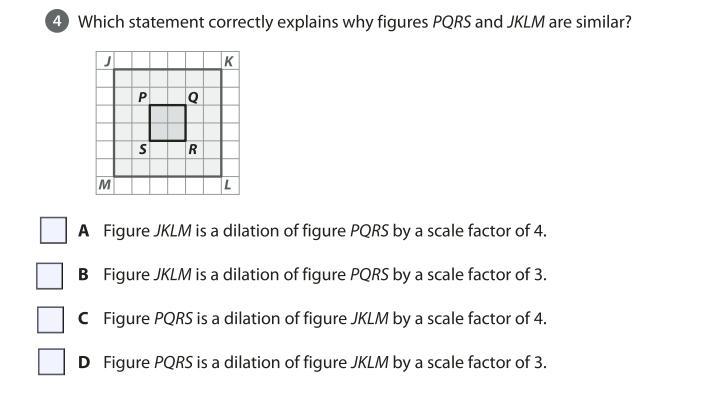 4 Which statement correctly explains why figures PQRS and JKLM are similar?

J
K
P
Q
S
R
M
L

☐ A Figure JKLM is a dilation of figure PQRS by a scale factor of 4.

☐ B Figure JKLM is a dilation of figure PQRS by a scale factor of 3.

☐ C Figure PQRS is a dilation of figure JKLM by a scale factor of 4.

☐ D Figure PQRS is a dilation of figure JKLM by a scale factor of 3.